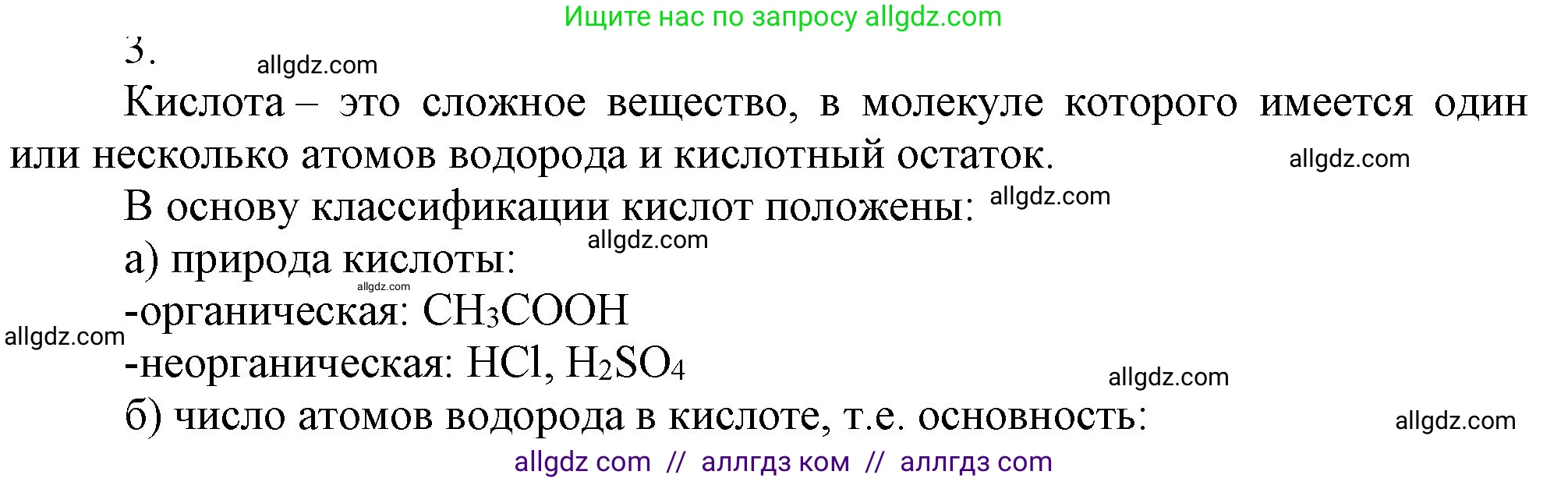 Ищите нас по запросу allgdz.com

3.

allgdz.com

Кислота – это сложное вещество, в молекуле которого имеется один или несколько атомов водорода и кислотный остаток.

allgdz.com

В основу классификации кислот положены: allgdz.com

allgdz.com

а) природа кислоты:

allgdz.com

-органическая: $CH_3COOH$

allgdz.com

-неорганическая: $HCl$, $H_2SO_4$

allgdz.com

б) число атомов водорода в кислоте, т.е. основность:

allgdz.com

allgdz com // аллгдз ком // аллгдз com